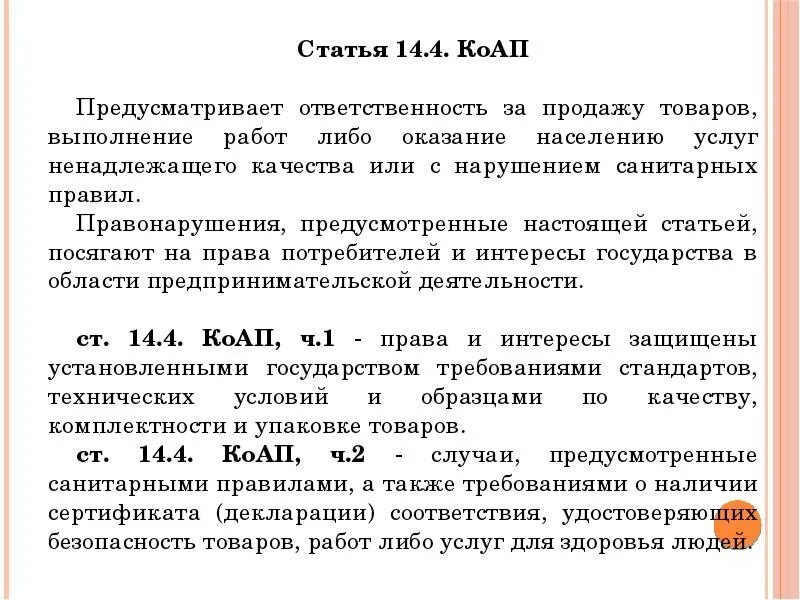 Статья 14.4. КоАП

Предусматривает ответственность за продажу товаров, выполнение работ либо оказание населению услуг ненадлежащего качества или с нарушением санитарных правил.

Правонарушения, предусмотренные настоящей статьей, посягают на права потребителей и интересы государства в области предпринимательской деятельности.

ст. 14.4. КоАП, ч.1 - права и интересы защищены установленными государством требованиями стандартов, технических условий и образцами по качеству, комплектности и упаковке товаров.

ст. 14.4. КоАП, ч.2 - случаи, предусмотренные санитарными правилами, а также требованиями о наличии сертификата (декларации) соответствия, удостоверяющих безопасность товаров, работ либо услуг для здоровья людей.